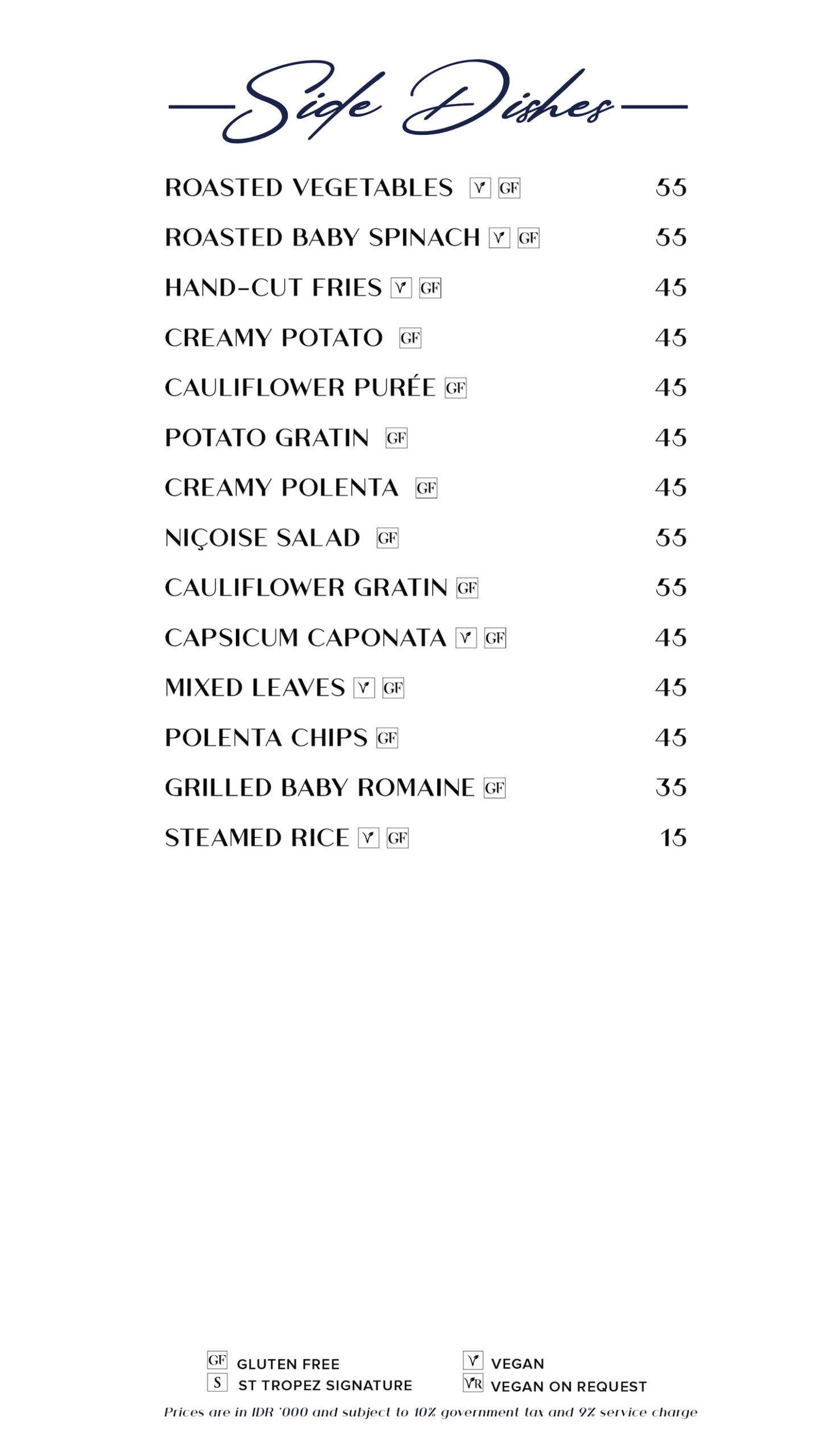 Side Dishes

ROASTED VEGETABLES V GF 55

ROASTED BABY SPINACH V GF 55

HAND-CUT FRIES V GF 45

CREAMY POTATO GF 45

CAULIFLOWER PURÉE GF 45

POTATO GRATIN GF 45

CREAMY POLENTA GF 45

NIÇOISE SALAD GF 55

CAULIFLOWER GRATIN GF 55

CAPSICUM CAPONATA V GF 45

MIXED LEAVES V GF 45

POLENTA CHIPS GF 45

GRILLED BABY ROMAINE GF 35

STEAMED RICE V GF 15

GF GLUTEN FREE
S ST TROPEZ SIGNATURE
V VEGAN
VR VEGAN ON REQUEST

Prices are in IDR '000 and subject to 10% government tax and 9% service charge